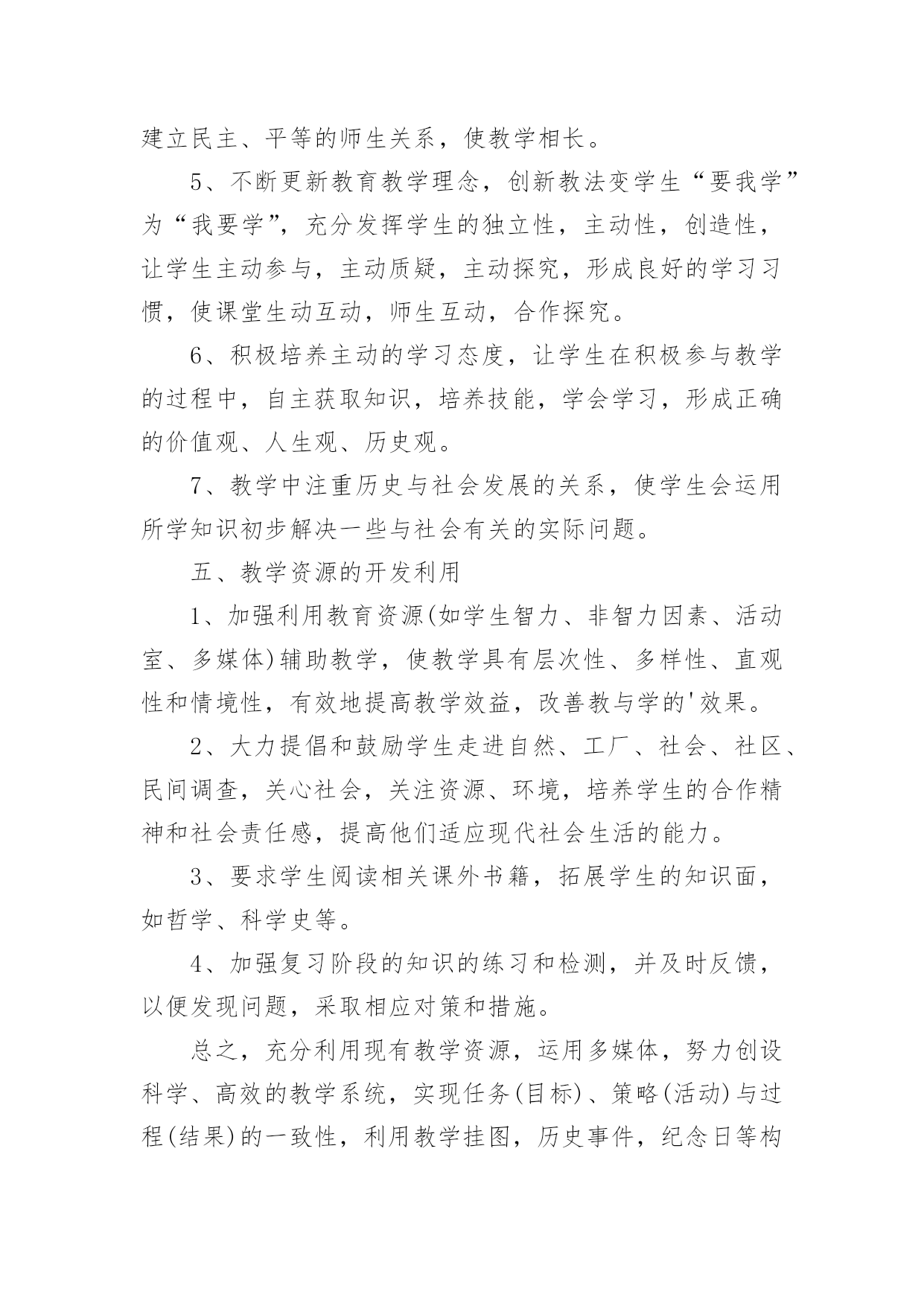 建立民主、平等的师生关系，使教学相长。

5、不断更新教育教学理念，创新教法变学生“要我学”为“我要学”，充分发挥学生的独立性，主动性，创造性，让学生主动参与，主动质疑，主动探究，形成良好的学习习惯，使课堂生动互动，师生互动，合作探究。

6、积极培养主动的学习态度，让学生在积极参与教学的过程中，自主获取知识，培养技能，学会学习，形成正确的价值观、人生观、历史观。

7、教学中注重历史与社会发展的关系，使学生会运用所学知识初步解决一些与社会有关的实际问题。

五、教学资源的开发利用

1、加强利用教育资源(如学生智力、非智力因素、活动室、多媒体)辅助教学，使教学具有层次性、多样性、直观性和情境性，有效地提高教学效益，改善教与学的'效果。

2、大力提倡和鼓励学生走进自然、工厂、社会、社区、民间调查，关心社会，关注资源、环境，培养学生的合作精神和社会责任感，提高他们适应现代社会生活的能力。

3、要求学生阅读相关课外书籍，拓展学生的知识面，如哲学、科学史等。

4、加强复习阶段的知识的练习和检测，并及时反馈，以便发现问题，采取相应对策和措施。

总之，充分利用现有教学资源，运用多媒体，努力创设科学、高效的教学系统，实现任务(目标)、策略(活动)与过程(结果)的一致性，利用教学挂图，历史事件，纪念日等构